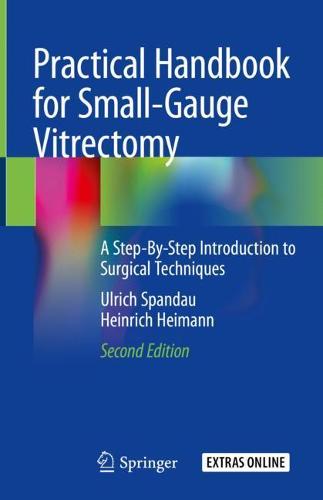 Practical Handbook for Small-Gauge Vitrectomy

A Step-By-Step Introduction to Surgical Techniques

Ulrich Spandau
Heinrich Heimann

Second Edition

Springer

EXTRAS ONLINE